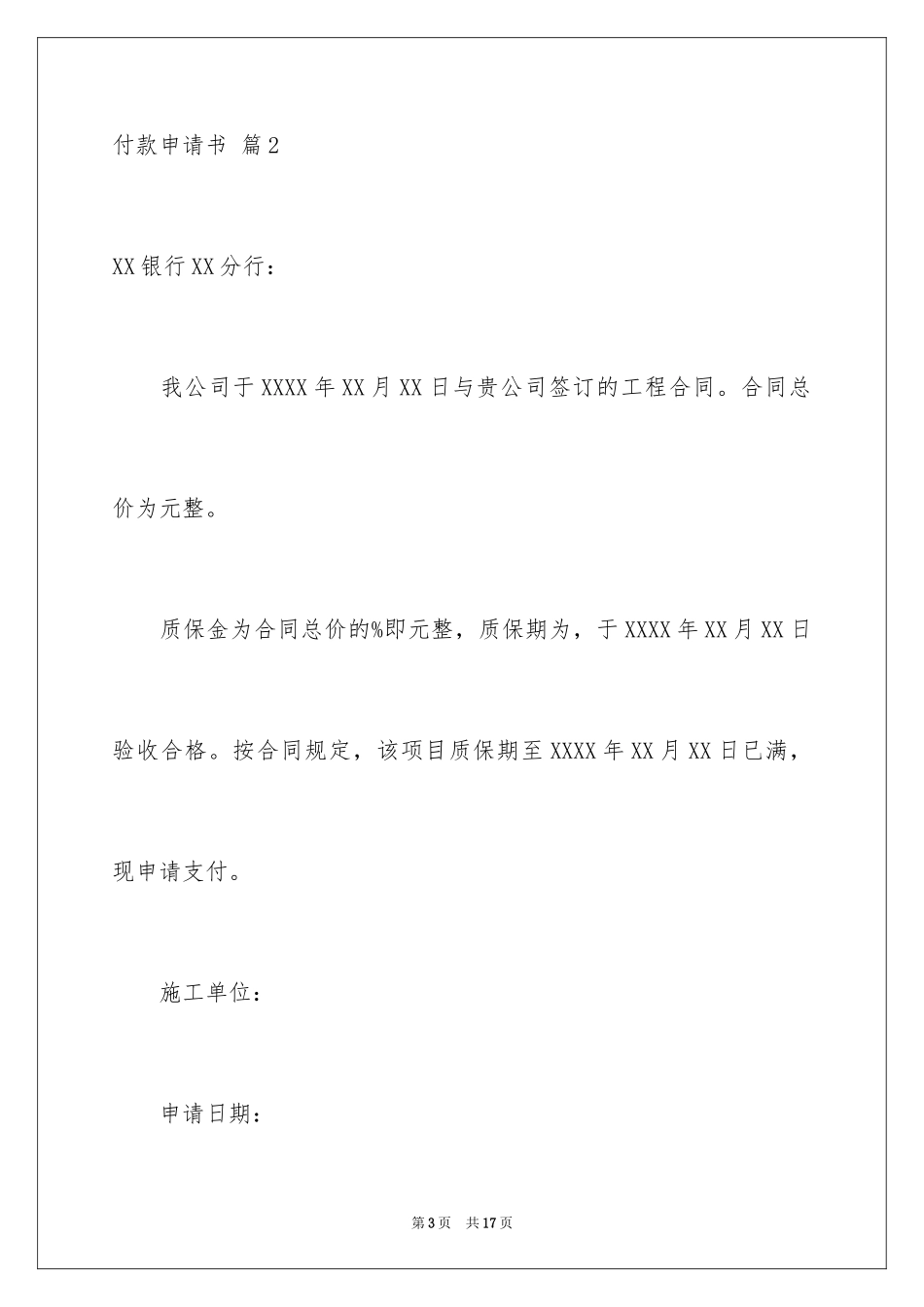 付款申请书 篇2

XX银行XX分行：

我公司于XXXX年XX月XX日与贵公司签订的工程合同。合同总价为元整。

质保金为合同总价的%即元整，质保期为，于XXXX年XX月XX日验收合格。按合同规定，该项目质保期至XXXX年XX月XX日已满，现申请支付。

施工单位：

申请日期：

第3页 共17页